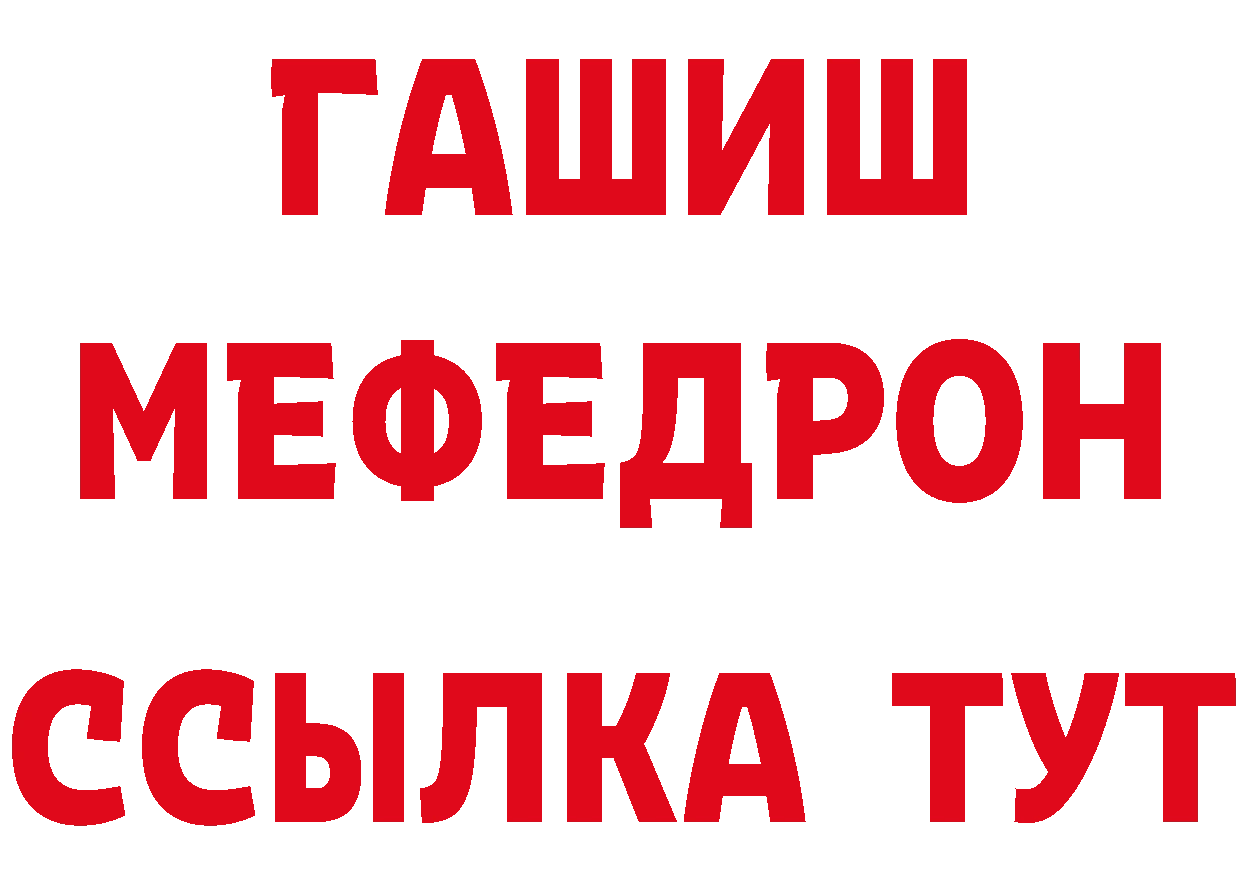 ГАШИШ
МЕФЕДРОН
ССЫЛКА ТУТ